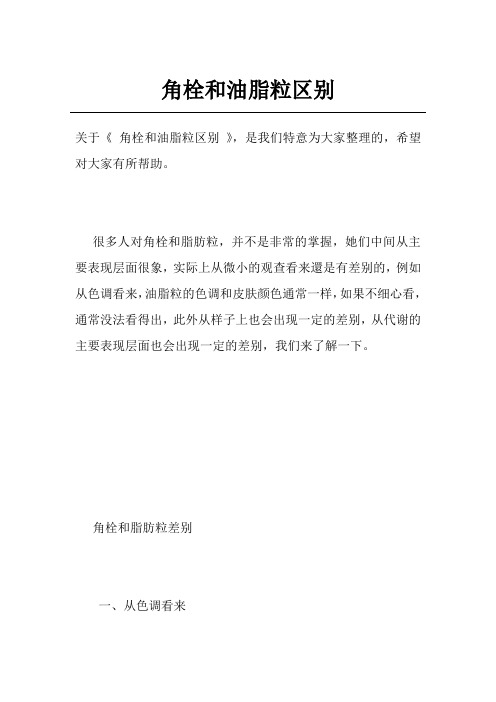 角栓和油脂粒区别

关于《 角栓和油脂粒区别 》，是我们特意为大家整理的，希望对大家有所帮助。

很多人对角栓和脂肪粒，并不是非常的掌握，她们中间从主要表现层面很象，实际上从微小的观查看来還是有差别的，例如从色调看来，油脂粒的色调和皮肤颜色通常一样，如果不细心看，通常没法看得出，此外从样子上也会出现一定的差别，从代谢的主要表现层面也会出现一定的差别，我们来了解一下。

角栓和脂肪粒差别

一、从色调看来